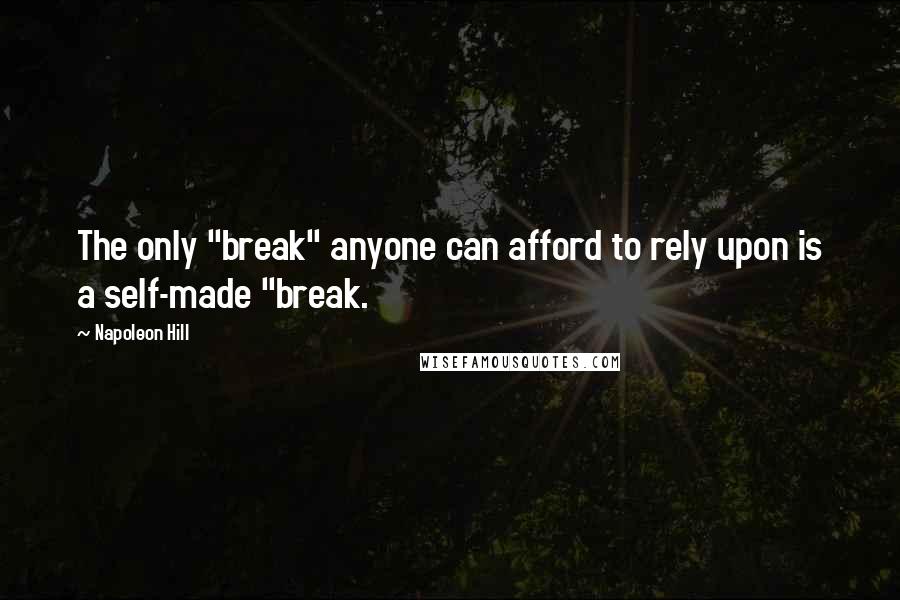 The only "break" anyone can afford to rely upon is a self-made "break.

~ Napoleon Hill

WISEFAMOUSQUOTES.COM